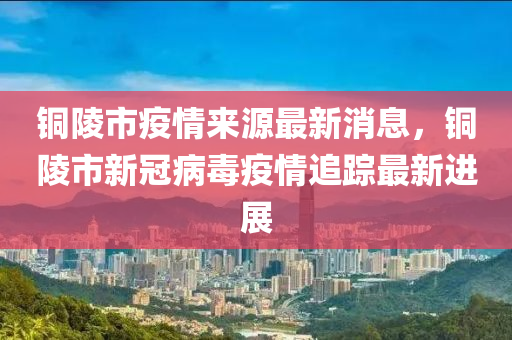 铜陵市疫情来源最新消息，铜陵市新冠病毒疫情追踪最新进展